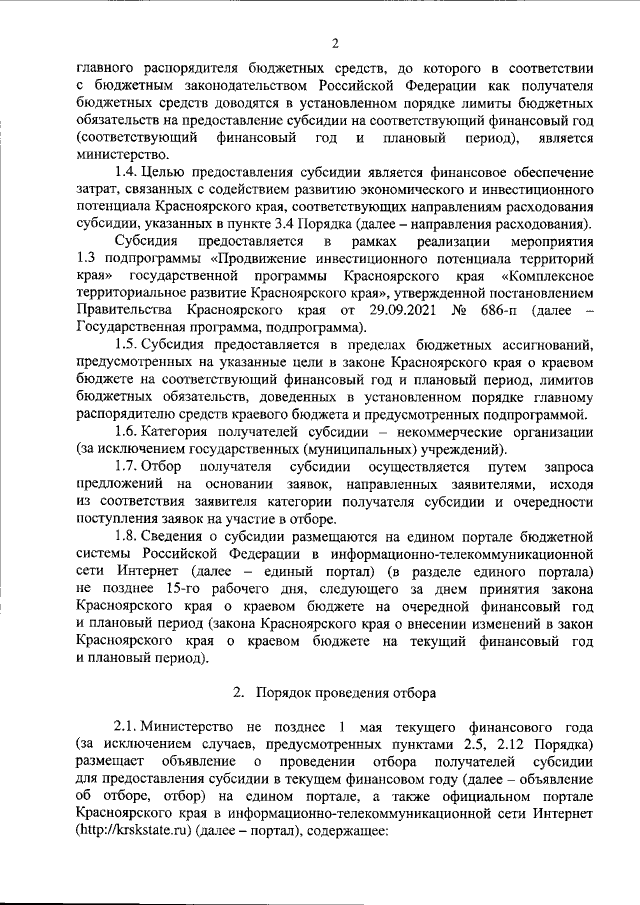 2

главного распорядителя бюджетных средств, до которого в соответствии с бюджетным законодательством Российской Федерации как получателя бюджетных средств доводятся в установленном порядке лимиты бюджетных обязательств на предоставление субсидии на соответствующий финансовый год (соответствующий финансовый год и плановый период), является министерство.

1.4. Целью предоставления субсидии является финансовое обеспечение затрат, связанных с содействием развитию экономического и инвестиционного потенциала Красноярского края, соответствующих направлениям расходования субсидии, указанных в пункте 3.4 Порядка (далее – направления расходования).

Субсидия предоставляется в рамках реализации мероприятия 1.3 подпрограммы «Продвижение инвестиционного потенциала территорий края» государственной программы Красноярского края «Комплексное территориальное развитие Красноярского края», утвержденной постановлением Правительства Красноярского края от 29.09.2021 № 686-п (далее – Государственная программа, подпрограмма).

1.5. Субсидия предоставляется в пределах бюджетных ассигнований, предусмотренных на указанные цели в законе Красноярского края о краевом бюджете на соответствующий финансовый год и плановый период, лимитов бюджетных обязательств, доведенных в установленном порядке главному распорядителю средств краевого бюджета и предусмотренных подпрограммой.

1.6. Категория получателей субсидии – некоммерческие организации (за исключением государственных (муниципальных) учреждений).

1.7. Отбор получателя субсидии осуществляется путем запроса предложений на основании заявок, направленных заявителями, исходя из соответствия заявителя категории получателя субсидии и очередности поступления заявок на участие в отборе.

1.8. Сведения о субсидии размещаются на едином портале бюджетной системы Российской Федерации в информационно-телекоммуникационной сети Интернет (далее – единый портал) (в разделе единого портала) не позднее 15-го рабочего дня, следующего за днем принятия закона Красноярского края о краевом бюджете на очередной финансовый год и плановый период (закона Красноярского края о внесении изменений в закон Красноярского края о краевом бюджете на текущий финансовый год и плановый период).

2. Порядок проведения отбора

2.1. Министерство не позднее 1 мая текущего финансового года (за исключением случаев, предусмотренных пунктами 2.5, 2.12 Порядка) размещает объявление о проведении отбора получателей субсидии для предоставления субсидии в текущем финансовом году (далее – объявление об отборе, отбор) на едином портале, а также официальном портале Красноярского края в информационно-телекоммуникационной сети Интернет (http://krskstate.ru) (далее – портал), содержащее: